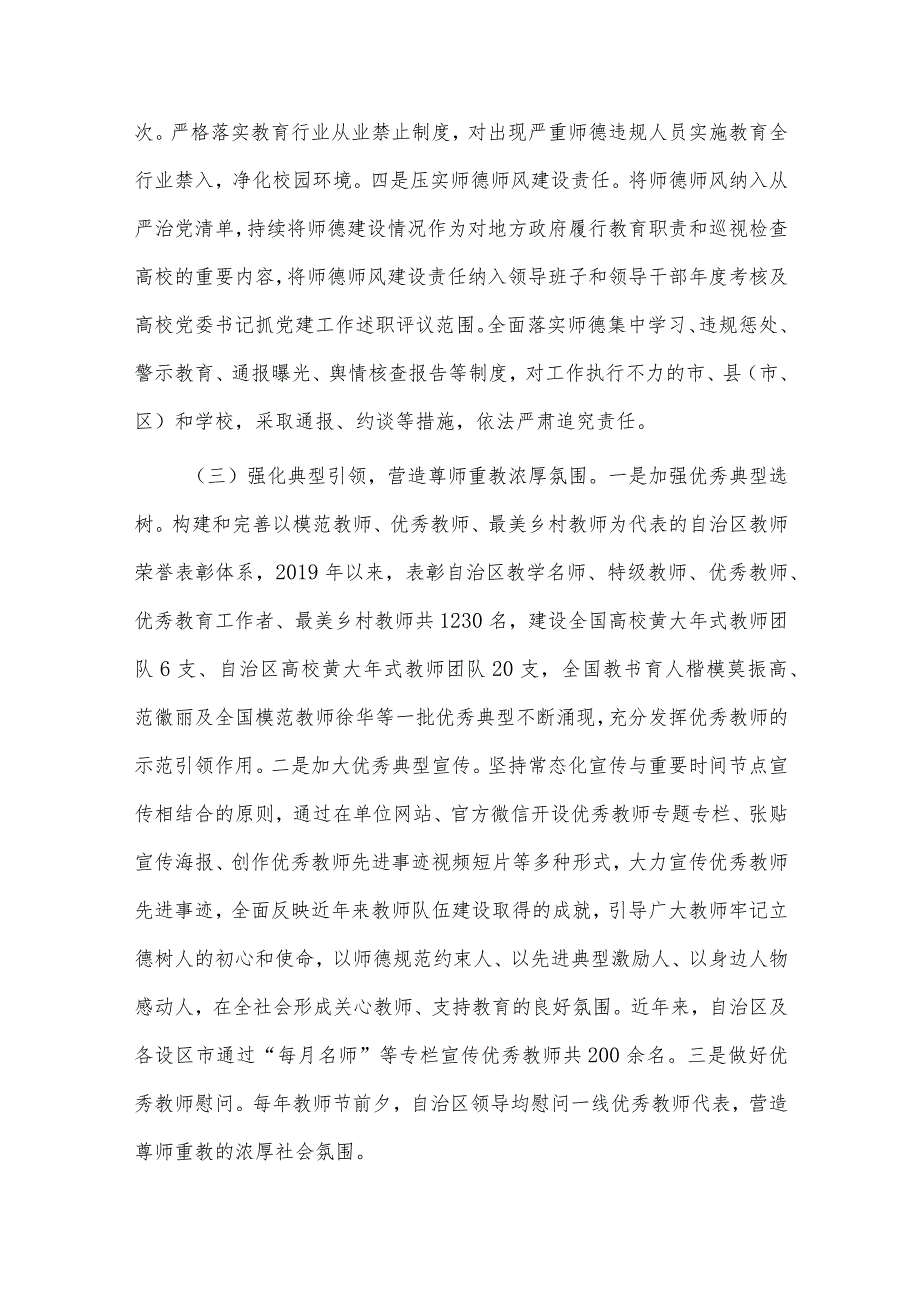 次。严格落实教育行业从业禁止制度，对出现严重师德违规人员实施教育全行业禁入，净化校园环境。四是压实师德师风建设责任。将师德师风纳入从严治党清单，持续将师德建设情况作为对地方政府履行教育职责和巡视检查高校的重要内容，将师德师风建设责任纳入领导班子和领导干部年度考核及高校党委书记抓党建工作述职评议范围。全面落实师德集中学习、违规惩处、警示教育、通报曝光、舆情核查报告等制度，对工作执行不力的市、县（市、区）和学校，采取通报、约谈等措施，依法严肃追究责任。

（三）强化典型引领，营造尊师重教浓厚氛围。一是加强优秀典型选树。构建和完善以模范教师、优秀教师、最美乡村教师为代表的自治区教师荣誉表彰体系，2019年以来，表彰自治区教学名师、特级教师、优秀教师、优秀教育工作者、最美乡村教师共1230名，建设全国高校黄大年式教师团队6支、自治区高校黄大年式教师团队20支，全国教书育人楷模莫振高、范徽丽及全国模范教师徐华等一批优秀典型不断涌现，充分发挥优秀教师的示范引领作用。二是加大优秀典型宣传。坚持常态化宣传与重要时间节点宣传相结合的原则，通过在单位网站、官方微信开设优秀教师专题专栏、张贴宣传海报、创作优秀教师先进事迹视频短片等多种形式，大力宣传优秀教师先进事迹，全面反映近年来教师队伍建设取得的成就，引导广大教师牢记立德树人的初心和使命，以师德规范约束人、以先进典型激励人、以身边人物感动人，在全社会形成关心教师、支持教育的良好氛围。近年来，自治区及各设区市通过“每月名师”等专栏宣传优秀教师共200余名。三是做好优秀教师慰问。每年教师节前夕，自治区领导均慰问一线优秀教师代表，营造尊师重教的浓厚社会氛围。